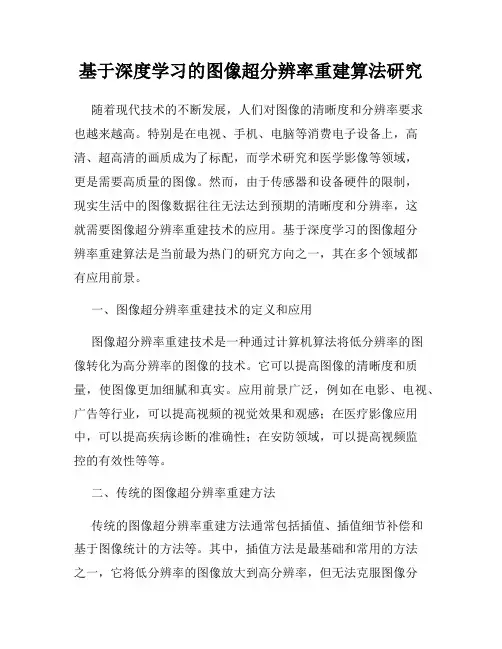 基于深度学习的图像超分辨率重建算法研究

随着现代技术的不断发展，人们对图像的清晰度和分辨率要求也越来越高。特别是在电视、手机、电脑等消费电子设备上，高清、超高清的画质成为了标配，而学术研究和医学影像等领域，更是需要高质量的图像。然而，由于传感器和设备硬件的限制，现实生活中的图像数据往往无法达到预期的清晰度和分辨率，这就需要图像超分辨率重建技术的应用。基于深度学习的图像超分辨率重建算法是当前最为热门的研究方向之一，其在多个领域都有应用前景。

一、图像超分辨率重建技术的定义和应用

图像超分辨率重建技术是一种通过计算机算法将低分辨率的图像转化为高分辨率的图像的技术。它可以提高图像的清晰度和质量，使图像更加细腻和真实。应用前景广泛，例如在电影、电视、广告等行业，可以提高视频的视觉效果和观感；在医疗影像应用中，可以提高疾病诊断的准确性；在安防领域，可以提高视频监控的有效性等等。

二、传统的图像超分辨率重建方法

传统的图像超分辨率重建方法通常包括插值、插值细节补偿和基于图像统计的方法等。其中，插值方法是最基础和常用的方法之一，它将低分辨率的图像放大到高分辨率，但无法克服图像分